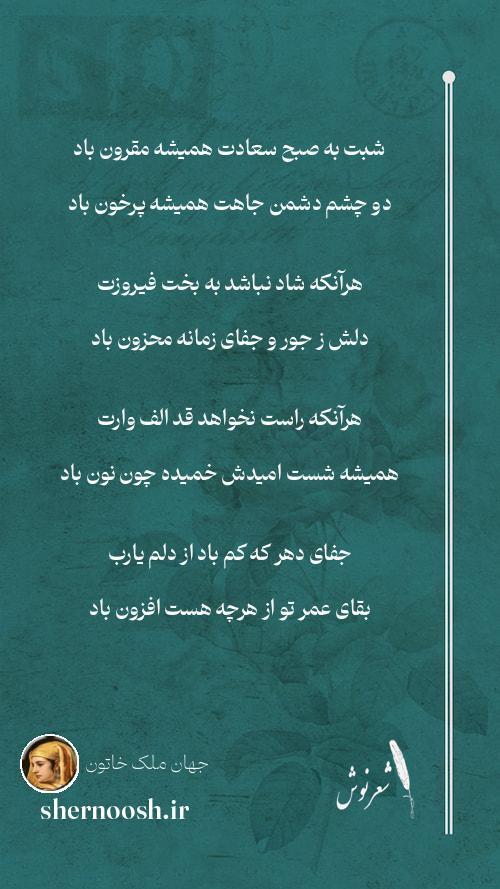 شبت به صبح سعادت همیشه مقرون باد

دو چشم دشمن جاهت همیشه پرخون باد

هرآنکه شاد نباشد به بخت فیروزت

دلش ز جور و جفای زمانه محزون باد

هرآنکه راست نخواهد قد الف وارت

همیشه شست امیدش خمیده چون نون باد

جفای دهر که کم باد از دلم یارب

بقای عمر تو از هرچه هست افزون باد

جهان ملک خاتون

shernoosh.ir

شعرنوش